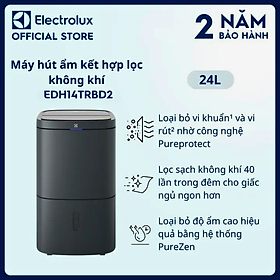 Electrolux
OFFICIAL STORE

2 NĂM
BẢO HÀNH

Máy hút ẩm kết hợp lọc không khí
EDH14TRBD2

24L

Loại bỏ vi khuẩn¹ và vi rút² nhờ công nghệ Pureprotect

Lọc sạch không khí 40 lần trong đêm cho giấc ngủ ngon hơn

Loại bỏ độ ẩm cao hiệu quả bằng hệ thống PureZen